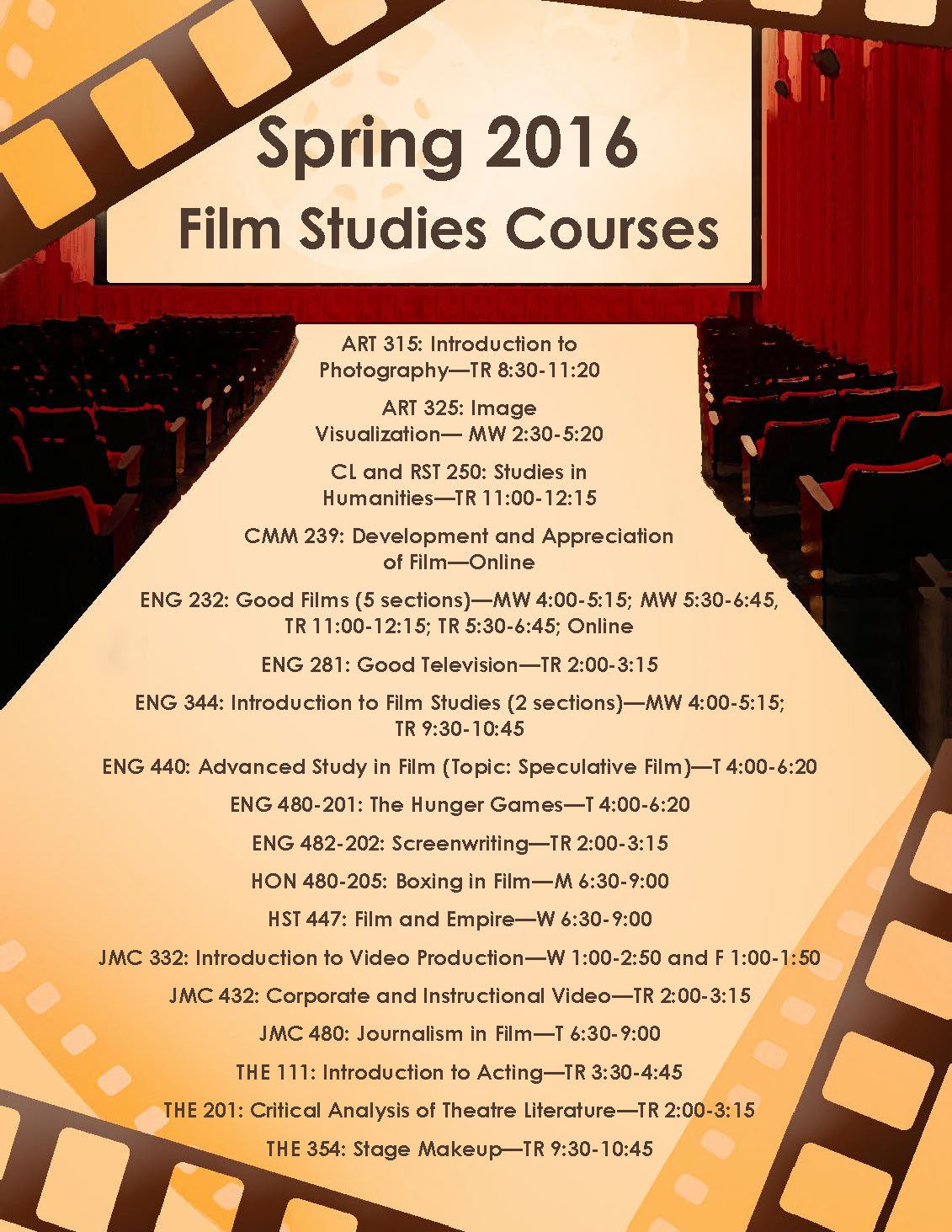 Spring 2016
Film Studies Courses

ART 315: Introduction to Photography—TR 8:30-11:20

ART 325: Image Visualization— MW 2:30-5:20

CL and RST 250: Studies in Humanities—TR 11:00-12:15

CMM 239: Development and Appreciation of Film—Online

ENG 232: Good Films (5 sections)—MW 4:00-5:15; MW 5:30-6:45, TR 11:00-12:15; TR 5:30-6:45; Online

ENG 281: Good Television—TR 2:00-3:15

ENG 344: Introduction to Film Studies (2 sections)—MW 4:00-5:15; TR 9:30-10:45

ENG 440: Advanced Study in Film (Topic: Speculative Film)—T 4:00-6:20

ENG 480-201: The Hunger Games—T 4:00-6:20

ENG 482-202: Screenwriting—TR 2:00-3:15

HON 480-205: Boxing in Film—M 6:30-9:00

HST 447: Film and Empire—W 6:30-9:00

JMC 332: Introduction to Video Production—W 1:00-2:50 and F 1:00-1:50

JMC 432: Corporate and Instructional Video—TR 2:00-3:15

JMC 480: Journalism in Film—T 6:30-9:00

THE 111: Introduction to Acting—TR 3:30-4:45

THE 201: Critical Analysis of Theatre Literature—TR 2:00-3:15

THE 354: Stage Makeup—TR 9:30-10:45